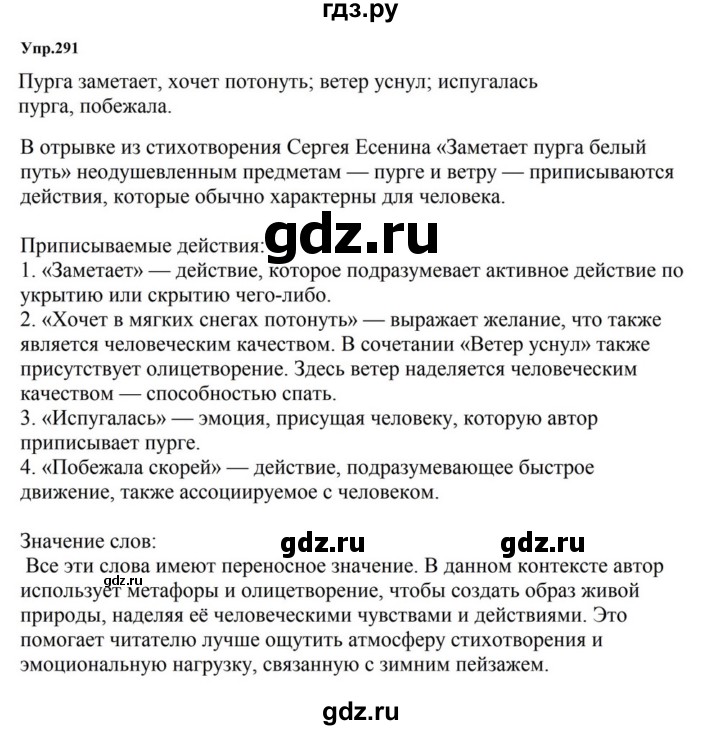 гдз.ру

Упр.291

Пурга заметает, хочет потонуть; ветер уснул; испугалась пурга, побежала.

В отрывке из стихотворения Сергея Есенина «Заметает пурга белый путь» неодушевленным предметам — пурге и ветру — приписываются действия, которые обычно характерны для человека.

Приписываемые действия:
1. «Заметает» — действие, которое подразумевает активное действие по укрытию или скрытию чего-либо.
2. «Хочет в мягких снегах потонуть» — выражает желание, что также является человеческим качеством. В сочетании «Ветер уснул» также присутствует олицетворение. Здесь ветер наделяется человеческим качеством — способностью спать.
3. «Испугалась» — эмоция, присущая человеку, которую автор приписывает пурге.
4. «Побежала скорей» — действие, подразумевающее быстрое движение, также ассоциируемое с человеком.

Значение слов:
Все эти слова имеют переносное значение. В данном контексте автор использует метафоры и олицетворение, чтобы создать образ живой природы, наделяя её человеческими чувствами и действиями. Это помогает читателю лучше ощутить атмосферу стихотворения и эмоциональную нагрузку, связанную с зимним пейзажем.

gdz.ru